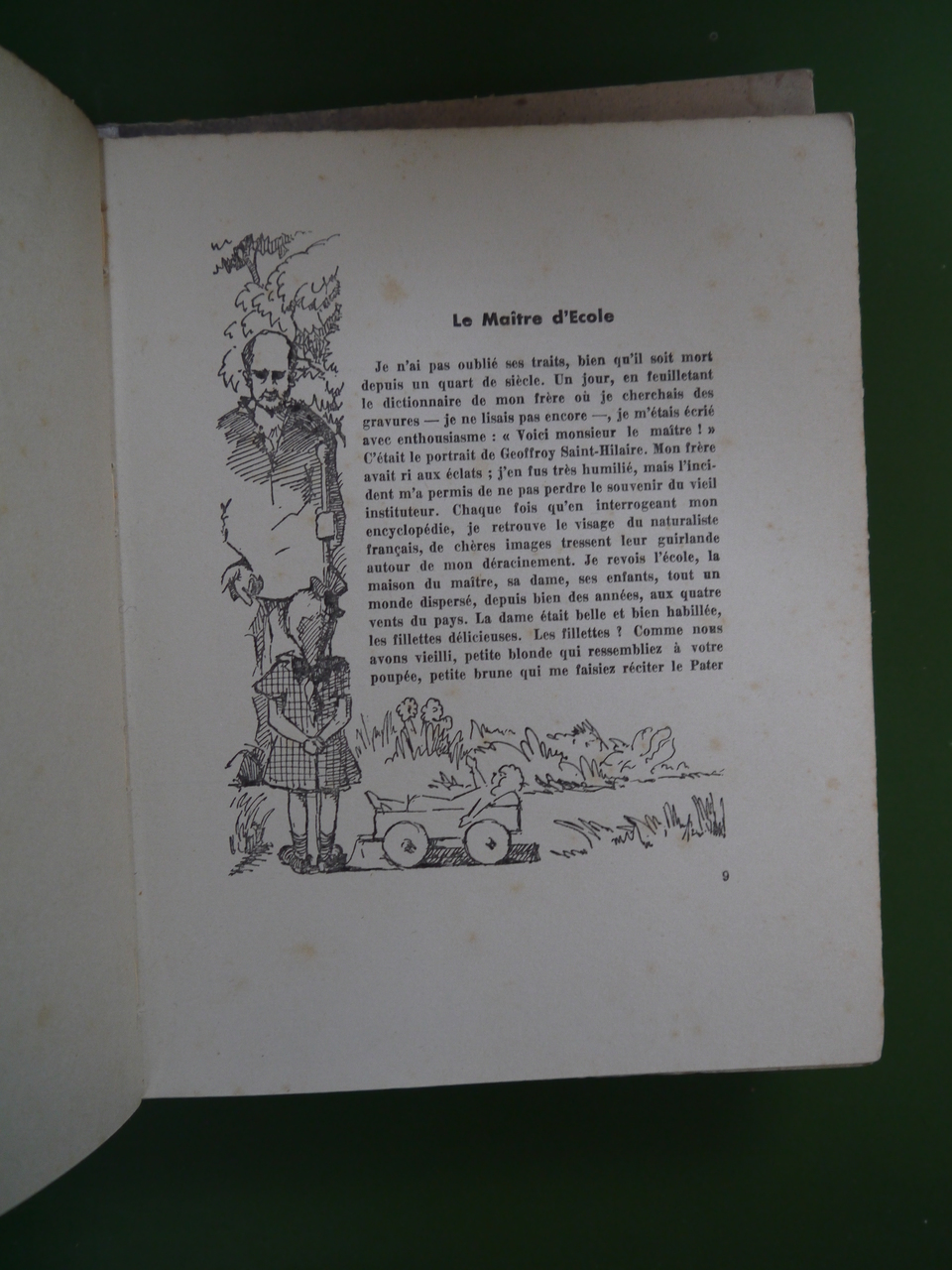 Le Maître d'Ecole

Je n'ai pas oublié ses traits, bien qu'il soit mort depuis un quart de siècle. Un jour, en feuilletant le dictionnaire de mon frère où je cherchais des gravures — je ne lisais pas encore —, je m'étais écrié avec enthousiasme : « Voici monsieur le maître ! » C'était le portrait de Geoffroy Saint-Hilaire. Mon frère avait ri aux éclats ; j'en fus très humilié, mais l'incident m'a permis de ne pas perdre le souvenir du vieil instituteur. Chaque fois qu'en interrogeant mon encyclopédie, je retrouve le visage du naturaliste français, de chères images tressent leur guirlande autour de mon déracinement. Je revois l'école, la maison du maître, sa dame, ses enfants, tout un monde dispersé, depuis bien des années, aux quatre vents du pays. La dame était belle et bien habillée, les fillettes délicieuses. Les fillettes ? Comme nous avons vieilli, petite blonde qui ressembliez à votre poupée, petite brune qui me faisiez réciter le Pater

9